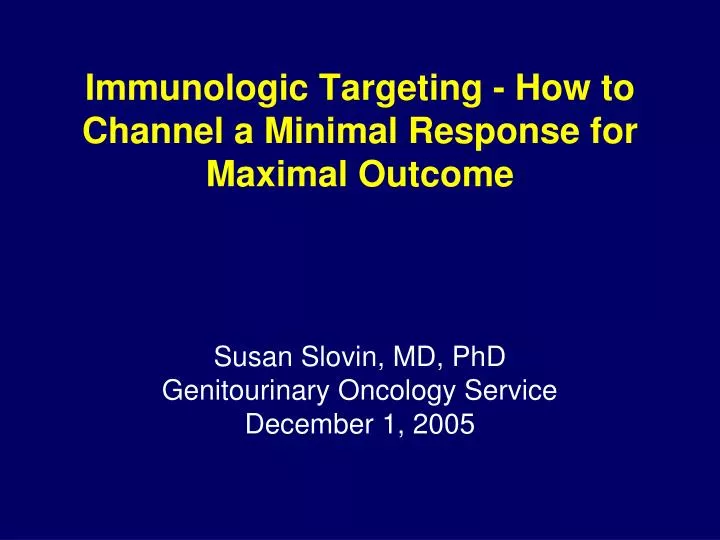 Immunologic Targeting - How to Channel a Minimal Response for Maximal Outcome

Susan Slovin, MD, PhD
Genitourinary Oncology Service
December 1, 2005